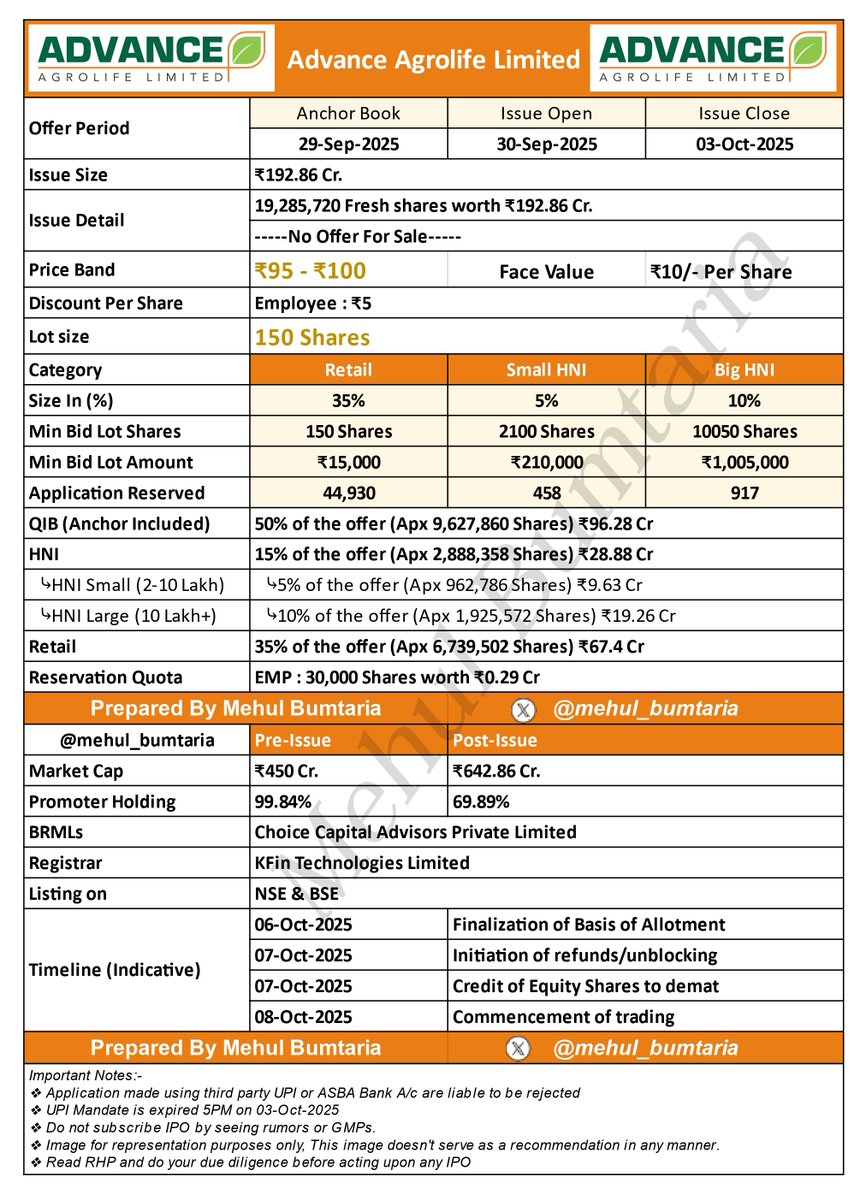 ADVANCE AGROLIFE LIMITED

Advance Agrolife Limited

ADVANCE AGROLIFE LIMITED

| Offer Period | Anchor Book | Issue Open | Issue Close |
|---|---|---|---|
| | 29-Sep-2025 | 30-Sep-2025 | 03-Oct-2025 |
| Issue Size | ₹192.86 Cr. | | |
| Issue Detail | 19,285,720 Fresh shares worth ₹192.86 Cr. | | |
| | -----No Offer For Sale----- | | |
| Price Band | ₹95 - ₹100 | Face Value | ₹10/- Per Share |
| Discount Per Share | Employee : ₹5 | | |
| Lot size | 150 Shares | | |
| Category | Retail | Small HNI | Big HNI |
| Size In (%) | 35% | 5% | 10% |
| Min Bid Lot Shares | 150 Shares | 2100 Shares | 10050 Shares |
| Min Bid Lot Amount | ₹15,000 | ₹210,000 | ₹1,005,000 |
| Application Reserved | 44,930 | 458 | 917 |
| QIB (Anchor Included) | 50% of the offer (Apx 9,627,860 Shares) ₹96.28 Cr | | |
| HNI | 15% of the offer (Apx 2,888,358 Shares) ₹28.88 Cr | | |
| ↳HNI Small (2-10 Lakh) | ↳5% of the offer (Apx 962,786 Shares) ₹9.63 Cr | | |
| ↳HNI Large (10 Lakh+) | ↳10% of the offer (Apx 1,925,572 Shares) ₹19.26 Cr | | |
| Retail | 35% of the offer (Apx 6,739,502 Shares) ₹67.4 Cr | | |
| Reservation Quota | EMP : 30,000 Shares worth ₹0.29 Cr | | |

Prepared By Mehul Bumtaria @mehul_bumtaria

| @mehul_bumtaria | Pre-Issue | Post-Issue |
|---|---|---|
| Market Cap | ₹450 Cr. | ₹642.86 Cr. |
| Promoter Holding | 99.84% | 69.89% |
| BRMLs | Choice Capital Advisors Private Limited | |
| Registrar | KFin Technologies Limited | |
| Listing on | NSE & BSE | |
| Timeline (Indicative) | 06-Oct-2025 | Finalization of Basis of Allotment |
| | 07-Oct-2025 | Initiation of refunds/unblocking |
| | 07-Oct-2025 | Credit of Equity Shares to demat |
| | 08-Oct-2025 | Commencement of trading |

Prepared By Mehul Bumtaria @mehul_bumtaria

Important Notes:-
❖ Application made using third party UPI or ASBA Bank A/c are liable to be rejected
❖ UPI Mandate is expired 5PM on 03-Oct-2025
❖ Do not subscribe IPO by seeing rumors or GMPs.
❖ Image for representation purposes only, This image doesn't serve as a recommendation in any manner.
❖ Read RHP and do your due diligence before acting upon any IPO

Mehul Bumtaria